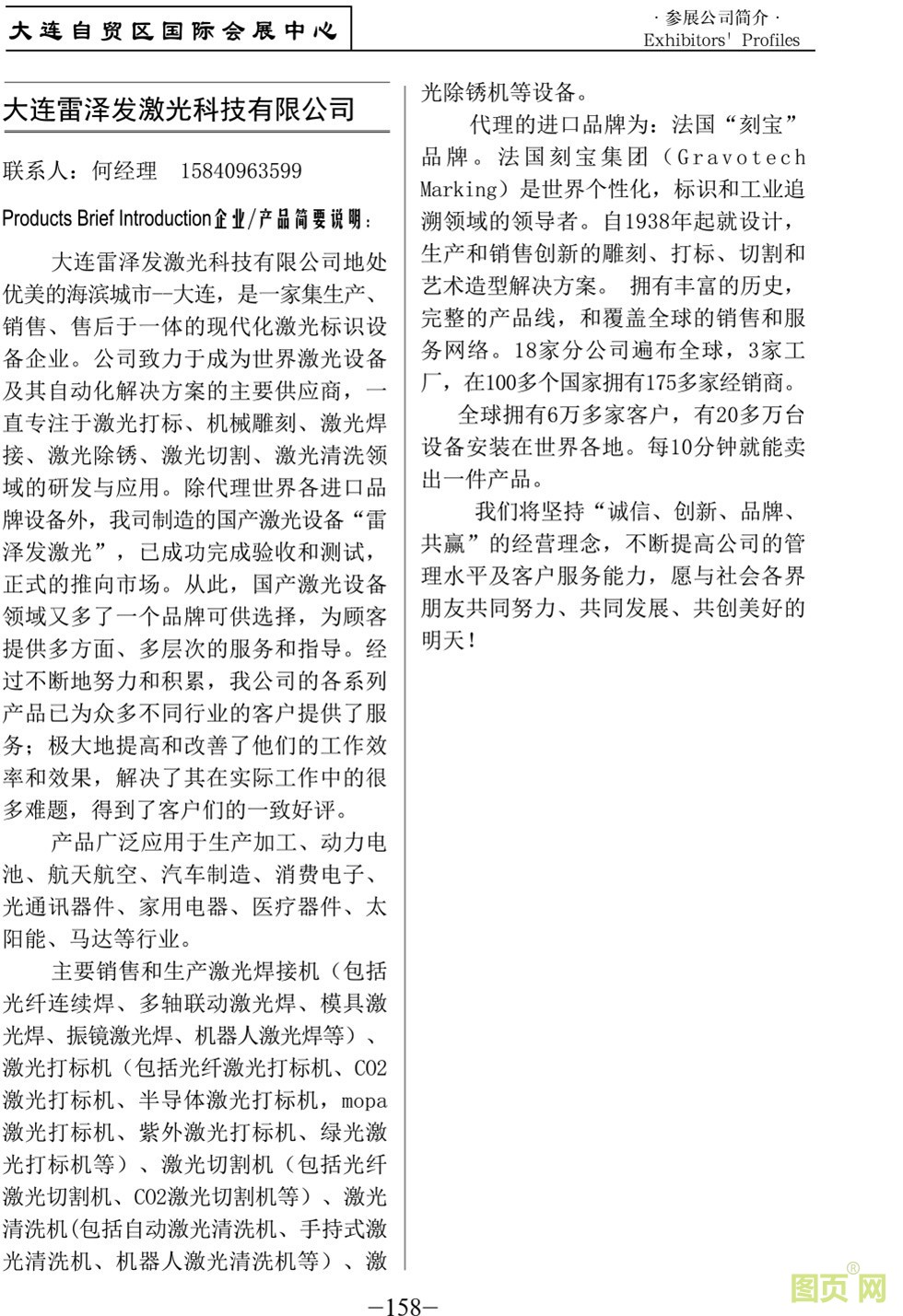 大连自贸区国际会展中心

· 参展公司简介 ·
Exhibitors' Profiles

大连雷泽发激光科技有限公司

联系人：何经理　15840963599

Products Brief Introduction企业/产品简要说明：

大连雷泽发激光科技有限公司地处优美的海滨城市--大连，是一家集生产、销售、售后于一体的现代化激光标识设备企业。公司致力于成为世界激光设备及其自动化解决方案的主要供应商，一直专注于激光打标、机械雕刻、激光焊接、激光除锈、激光切割、激光清洗领域的研发与应用。除代理世界各进口品牌设备外，我司制造的国产激光设备“雷泽发激光”，已成功完成验收和测试，正式的推向市场。从此，国产激光设备领域又多了一个品牌可供选择，为顾客提供多方面、多层次的服务和指导。经过不断地努力和积累，我公司的各系列产品已为众多不同行业的客户提供了服务；极大地提高和改善了他们的工作效率和效果，解决了其在实际工作中的很多难题，得到了客户们的一致好评。

产品广泛应用于生产加工、动力电池、航天航空、汽车制造、消费电子、光通讯器件、家用电器、医疗器件、太阳能、马达等行业。

主要销售和生产激光焊接机（包括光纤连续焊、多轴联动激光焊、模具激光焊、振镜激光焊、机器人激光焊等）、激光打标机（包括光纤激光打标机、CO2激光打标机、半导体激光打标机，mopa激光打标机、紫外激光打标机、绿光激光打标机等）、激光切割机（包括光纤激光切割机、CO2激光切割机等）、激光清洗机(包括自动激光清洗机、手持式激光清洗机、机器人激光清洗机等）、激光除锈机等设备。

代理的进口品牌为：法国“刻宝”品牌。法国刻宝集团（Gravotech Marking）是世界个性化，标识和工业追溯领域的领导者。自1938年起就设计，生产和销售创新的雕刻、打标、切割和艺术造型解决方案。 拥有丰富的历史，完整的产品线，和覆盖全球的销售和服务网络。18家分公司遍布全球，3家工厂，在100多个国家拥有175多家经销商。

全球拥有6万多家客户，有20多万台设备安装在世界各地。每10分钟就能卖出一件产品。

我们将坚持“诚信、创新、品牌、共赢”的经营理念，不断提高公司的管理水平及客户服务能力，愿与社会各界朋友共同努力、共同发展、共创美好的明天！

—158—

图页网®